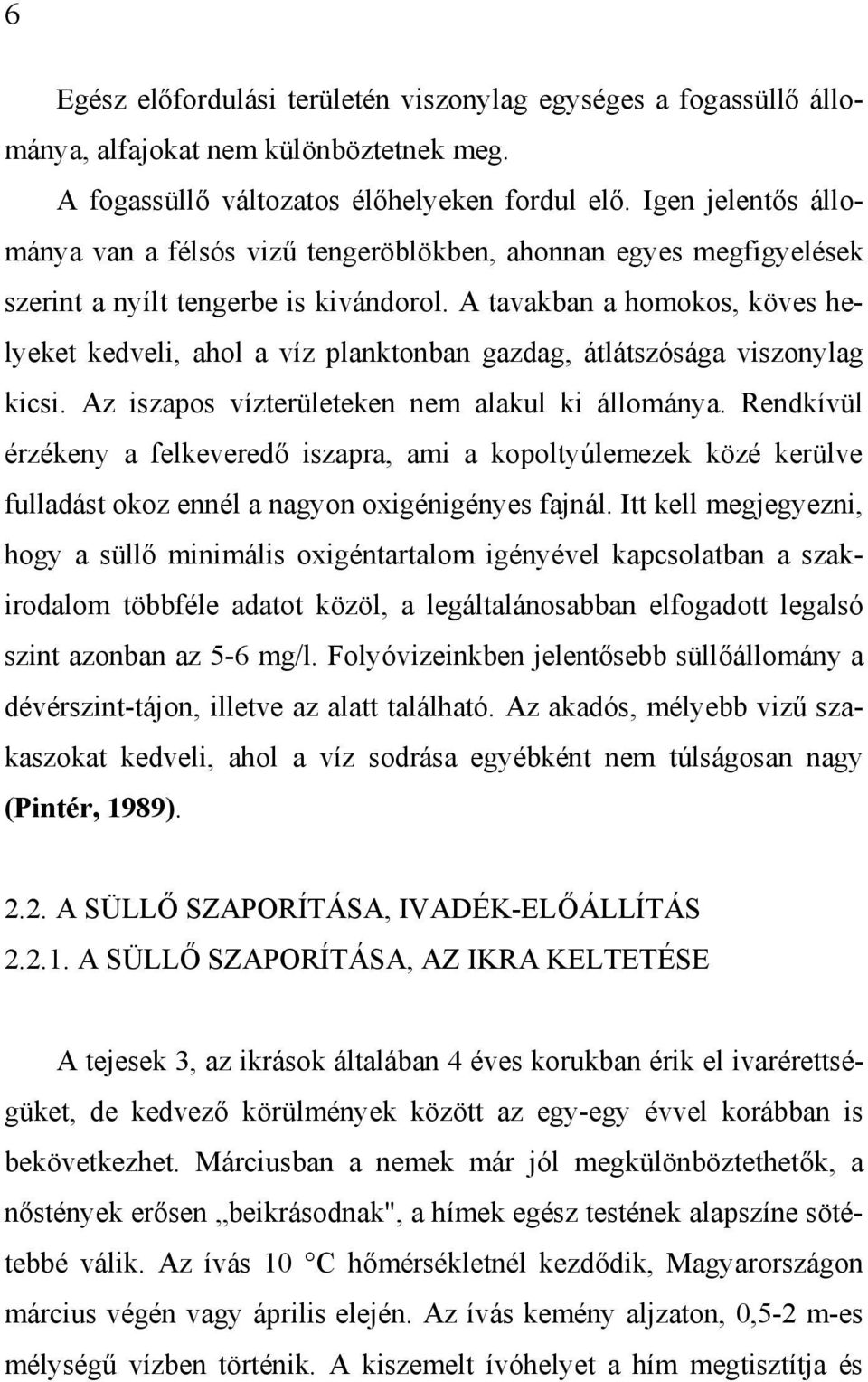 6

Egész előfordulási területén viszonylag egységes a fogassüllő állománya, alfajokat nem különböztetnek meg.

A fogassüllő változatos élőhelyeken fordul elő. Igen jelentős állománya van a félsós vizű tengeröblökben, ahonnan egyes megfigyelések szerint a nyílt tengerbe is kivándorol. A tavakban a homokos, köves helyeket kedveli, ahol a víz planktonban gazdag, átlátszósága viszonylag kicsi. Az iszapos vízterületeken nem alakul ki állománya. Rendkívül érzékeny a felkeveredő iszapra, ami a kopoltyúlemezek közé kerülve fulladást okoz ennél a nagyon oxigénigényes fajnál. Itt kell megjegyezni, hogy a süllő minimális oxigéntartalom igényével kapcsolatban a szakirodalom többféle adatot közöl, a legáltalánosabban elfogadott legalsó szint azonban az 5-6 mg/l. Folyóvizeinkben jelentősebb süllőállomány a dévérszint-tájon, illetve az alatt található. Az akadós, mélyebb vizű szakaszokat kedveli, ahol a víz sodrása egyébként nem túlságosan nagy (Pintér, 1989).

2.2. A SÜLLŐ SZAPORÍTÁSA, IVADÉK-ELŐÁLLÍTÁS
2.2.1. A SÜLLŐ SZAPORÍTÁSA, AZ IKRA KELTETÉSE

A tejesek 3, az ikrások általában 4 éves korukban érik el ivarérettségüket, de kedvező körülmények között az egy-egy évvel korábban is bekövetkezhet. Márciusban a nemek már jól megkülönböztethetők, a nőstények erősen „beikrásodnak", a hímek egész testének alapszíne sötétebbé válik. Az ívás 10 °C hőmérsékletnél kezdődik, Magyarországon március végén vagy április elején. Az ívás kemény aljzaton, 0,5-2 m-es mélységű vízben történik. A kiszemelt ívóhelyet a hím megtisztítja és